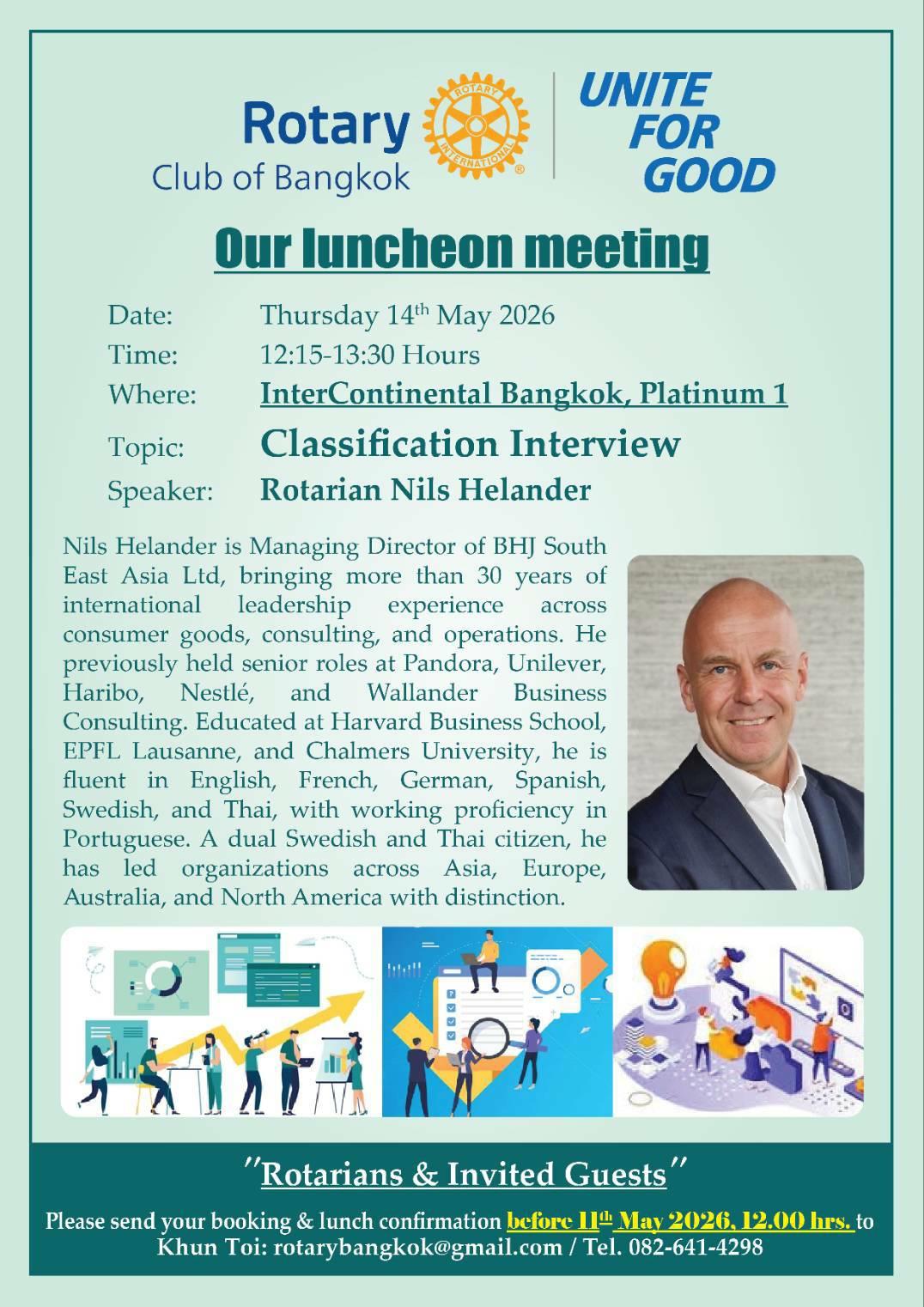 Rotary
Club of Bangkok

ROTARY INTERNATIONAL

UNITE FOR GOOD

Our luncheon meeting

Date: Thursday 14th May 2026
Time: 12:15-13:30 Hours
Where: InterContinental Bangkok, Platinum 1
Topic: Classification Interview
Speaker: Rotarian Nils Helander

Nils Helander is Managing Director of BHJ South East Asia Ltd, bringing more than 30 years of international leadership experience across consumer goods, consulting, and operations. He previously held senior roles at Pandora, Unilever, Haribo, Nestlé, and Wallander Business Consulting. Educated at Harvard Business School, EPFL Lausanne, and Chalmers University, he is fluent in English, French, German, Spanish, Swedish, and Thai, with working proficiency in Portuguese. A dual Swedish and Thai citizen, he has led organizations across Asia, Europe, Australia, and North America with distinction.

"Rotarians & Invited Guests"

Please send your booking & lunch confirmation before 11th May 2026, 12.00 hrs. to Khun Toi: rotarybangkok@gmail.com / Tel. 082-641-4298